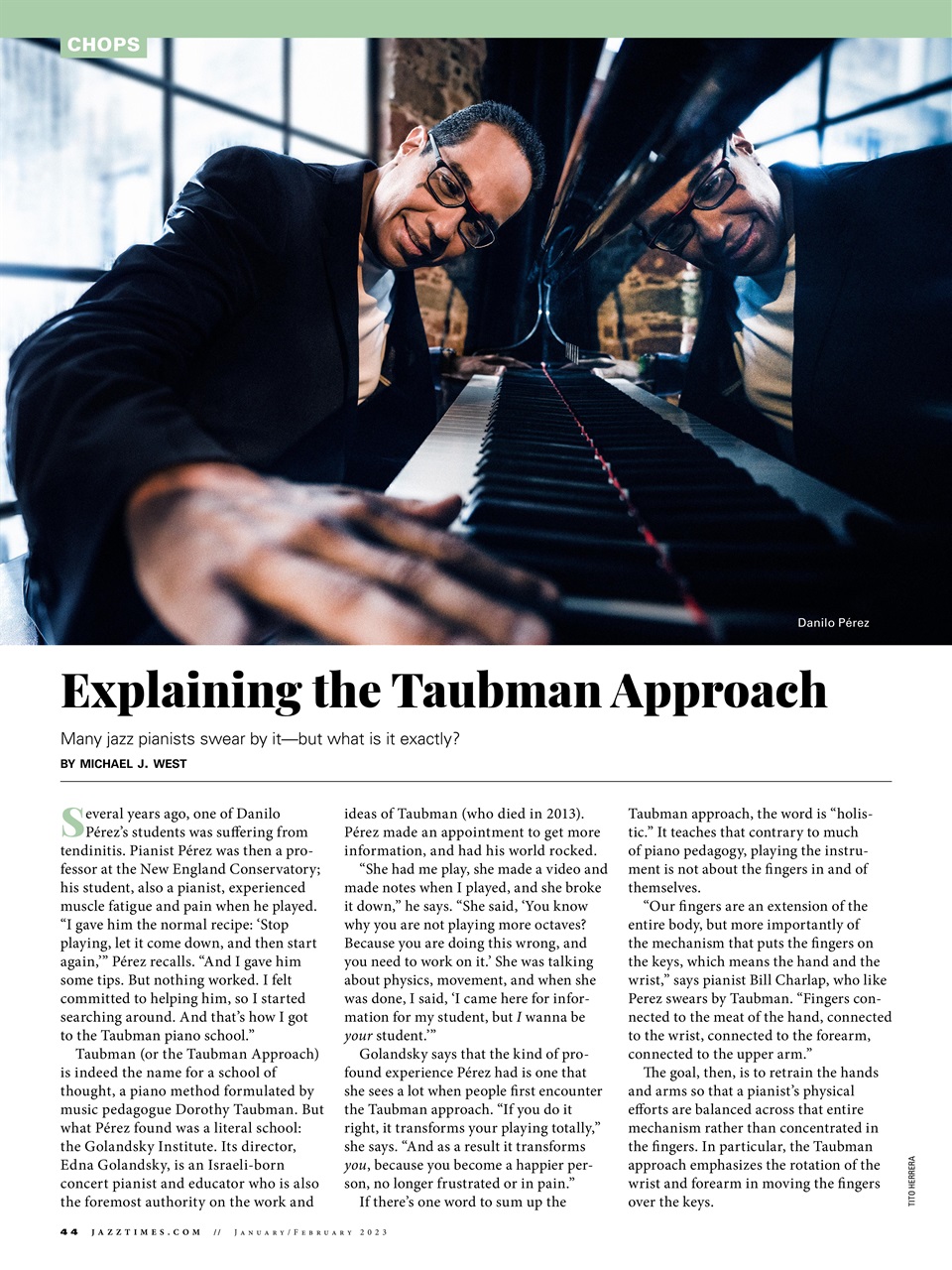 CHOPS

Danilo Pérez

Explaining the Taubman Approach

Many jazz pianists swear by it—but what is it exactly?

BY MICHAEL J. WEST

Several years ago, one of Danilo Pérez's students was suffering from tendinitis. Pianist Pérez was then a professor at the New England Conservatory; his student, also a pianist, experienced muscle fatigue and pain when he played. "I gave him the normal recipe: 'Stop playing, let it come down, and then start again,'" Pérez recalls. "And I gave him some tips. But nothing worked. I felt committed to helping him, so I started searching around. And that's how I got to the Taubman piano school."

Taubman (or the Taubman Approach) is indeed the name for a school of thought, a piano method formulated by music pedagogue Dorothy Taubman. But what Pérez found was a literal school: the Golandsky Institute. Its director, Edna Golandsky, is an Israeli-born concert pianist and educator who is also the foremost authority on the work and ideas of Taubman (who died in 2013). Pérez made an appointment to get more information, and had his world rocked.

"She had me play, she made a video and made notes when I played, and she broke it down," he says. "She said, 'You know why you are not playing more octaves? Because you are doing this wrong, and you need to work on it.' She was talking about physics, movement, and when she was done, I said, 'I came here for information for my student, but I wanna be your student.'"

Golandsky says that the kind of profound experience Pérez had is one that she sees a lot when people first encounter the Taubman approach. "If you do it right, it transforms your playing totally," she says. "And as a result it transforms you, because you become a happier person, no longer frustrated or in pain."

If there's one word to sum up the Taubman approach, the word is "holistic." It teaches that contrary to much of piano pedagogy, playing the instrument is not about the fingers in and of themselves.

"Our fingers are an extension of the entire body, but more importantly of the mechanism that puts the fingers on the keys, which means the hand and the wrist," says pianist Bill Charlap, who like Perez swears by Taubman. "Fingers connected to the meat of the hand, connected to the wrist, connected to the forearm, connected to the upper arm."

The goal, then, is to retrain the hands and arms so that a pianist's physical efforts are balanced across that entire mechanism rather than concentrated in the fingers. In particular, the Taubman approach emphasizes the rotation of the wrist and forearm in moving the fingers over the keys.

TITO HERRERA

44 JAZZTIMES.COM // JANUARY/FEBRUARY 2023